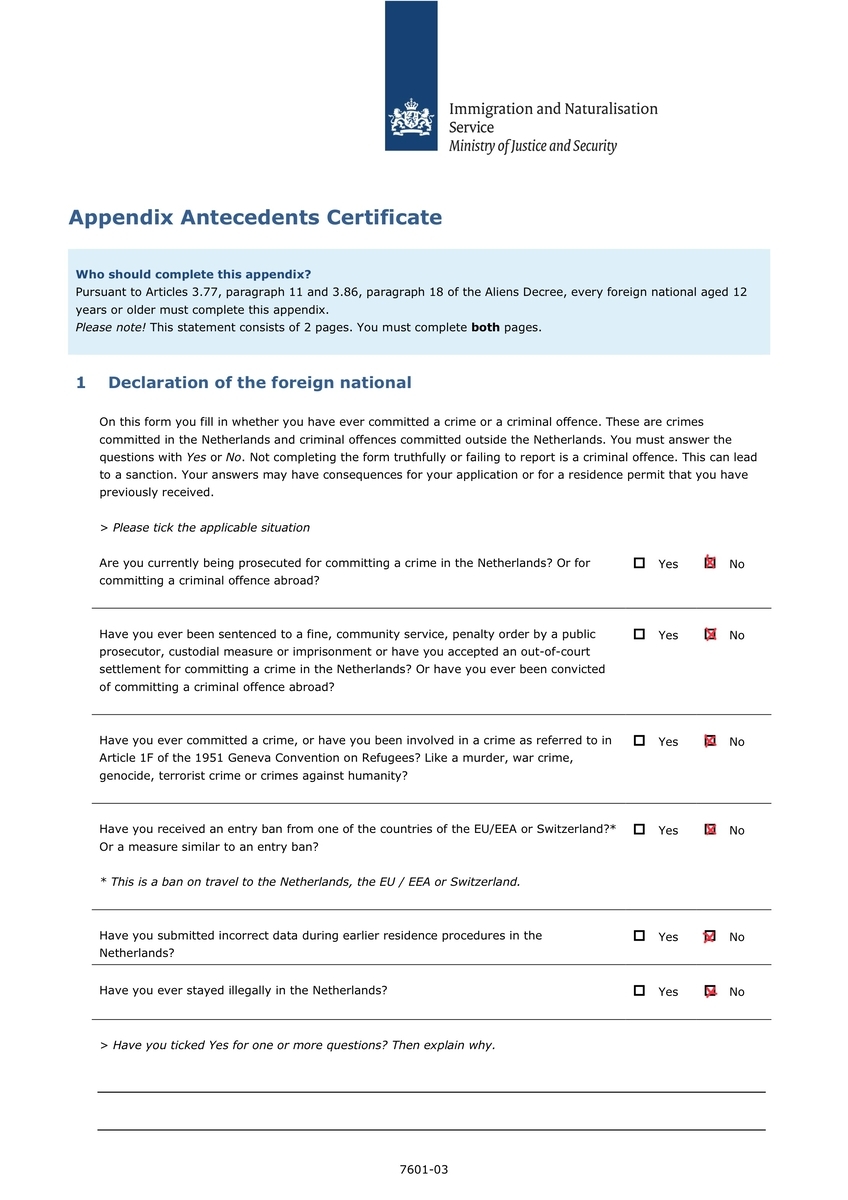 Immigration and Naturalisation Service
Ministry of Justice and Security

Appendix Antecedents Certificate

Who should complete this appendix?
Pursuant to Articles 3.77, paragraph 11 and 3.86, paragraph 18 of the Aliens Decree, every foreign national aged 12 years or older must complete this appendix.
Please note! This statement consists of 2 pages. You must complete both pages.

1 Declaration of the foreign national

On this form you fill in whether you have ever committed a crime or a criminal offence. These are crimes committed in the Netherlands and criminal offences committed outside the Netherlands. You must answer the questions with Yes or No. Not completing the form truthfully or failing to report is a criminal offence. This can lead to a sanction. Your answers may have consequences for your application or for a residence permit that you have previously received.

> Please tick the applicable situation

Are you currently being prosecuted for committing a crime in the Netherlands? Or for committing a criminal offence abroad? ☐ Yes ☒ No

Have you ever been sentenced to a fine, community service, penalty order by a public prosecutor, custodial measure or imprisonment or have you accepted an out-of-court settlement for committing a crime in the Netherlands? Or have you ever been convicted of committing a criminal offence abroad? ☐ Yes ☒ No

Have you ever committed a crime, or have you been involved in a crime as referred to in Article 1F of the 1951 Geneva Convention on Refugees? Like a murder, war crime, genocide, terrorist crime or crimes against humanity? ☐ Yes ☒ No

Have you received an entry ban from one of the countries of the EU/EEA or Switzerland?* Or a measure similar to an entry ban? ☐ Yes ☒ No

* This is a ban on travel to the Netherlands, the EU / EEA or Switzerland.

Have you submitted incorrect data during earlier residence procedures in the Netherlands? ☐ Yes ☒ No

Have you ever stayed illegally in the Netherlands? ☐ Yes ☒ No

> Have you ticked Yes for one or more questions? Then explain why.

7601-03